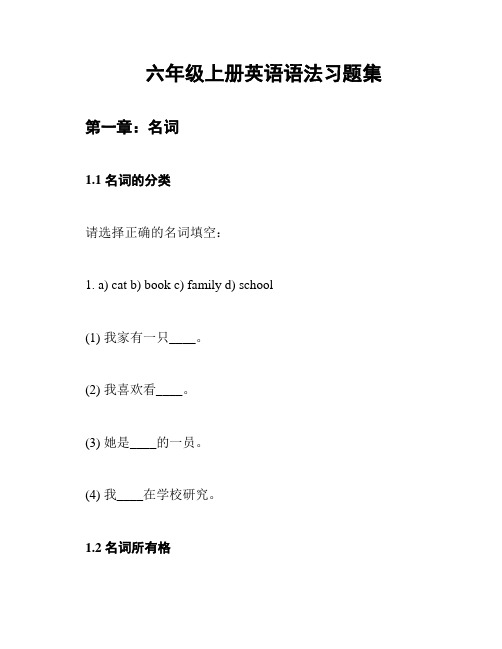 六年级上册英语语法习题集

第一章：名词

1.1 名词的分类

请选择正确的名词填空：

1. a) cat b) book c) family d) school

(1) 我家有一只____。

(2) 我喜欢看____。

(3) 她是____的一员。

(4) 我____在学校研究。

1.2 名词所有格